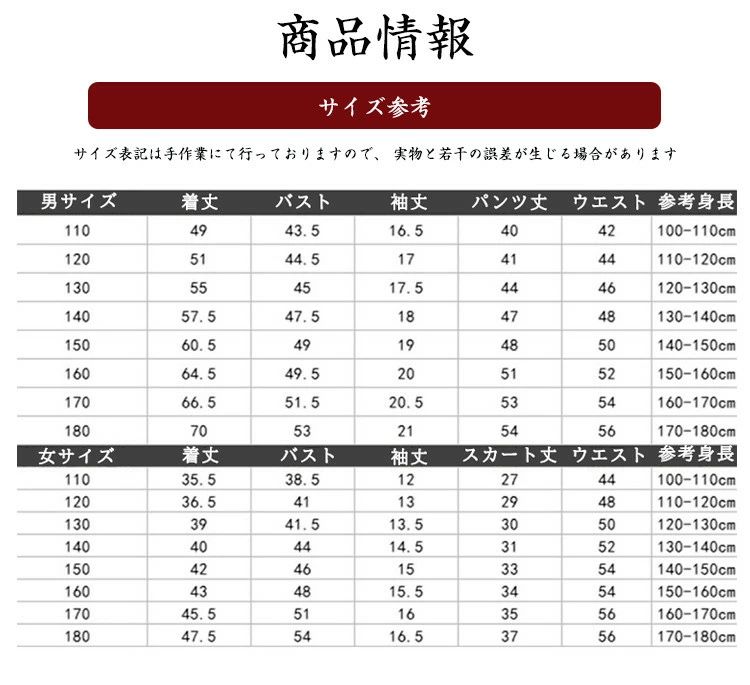 商品情報

サイズ参考

サイズ表記は手作業にて行っておりますので、実物と若干の誤差が生じる場合があります

| 男サイズ | 着丈 | バスト | 袖丈 | パンツ丈 | ウエスト | 参考身長 |
|---|---|---|---|---|---|---|
| 110 | 49 | 43.5 | 16.5 | 40 | 42 | 100-110cm |
| 120 | 51 | 44.5 | 17 | 41 | 44 | 110-120cm |
| 130 | 55 | 45 | 17.5 | 44 | 46 | 120-130cm |
| 140 | 57.5 | 47.5 | 18 | 47 | 48 | 130-140cm |
| 150 | 60.5 | 49 | 19 | 48 | 50 | 140-150cm |
| 160 | 64.5 | 49.5 | 20 | 51 | 52 | 150-160cm |
| 170 | 66.5 | 51.5 | 20.5 | 53 | 54 | 160-170cm |
| 180 | 70 | 53 | 21 | 54 | 56 | 170-180cm |

| 女サイズ | 着丈 | バスト | 袖丈 | スカート丈 | ウエスト | 参考身長 |
|---|---|---|---|---|---|---|
| 110 | 35.5 | 38.5 | 12 | 27 | 44 | 100-110cm |
| 120 | 36.5 | 41 | 13 | 29 | 48 | 110-120cm |
| 130 | 39 | 41.5 | 13.5 | 30 | 50 | 120-130cm |
| 140 | 40 | 44 | 14.5 | 31 | 52 | 130-140cm |
| 150 | 42 | 46 | 15 | 33 | 54 | 140-150cm |
| 160 | 43 | 48 | 15.5 | 34 | 54 | 150-160cm |
| 170 | 45.5 | 51 | 16 | 35 | 56 | 160-170cm |
| 180 | 47.5 | 54 | 16.5 | 37 | 56 | 170-180cm |